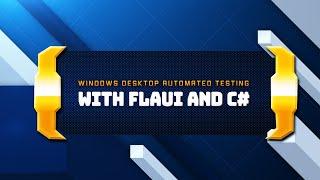 WINDOWS DESKTOP AUTOMATED TESTING
WITH FLAUI AND C#